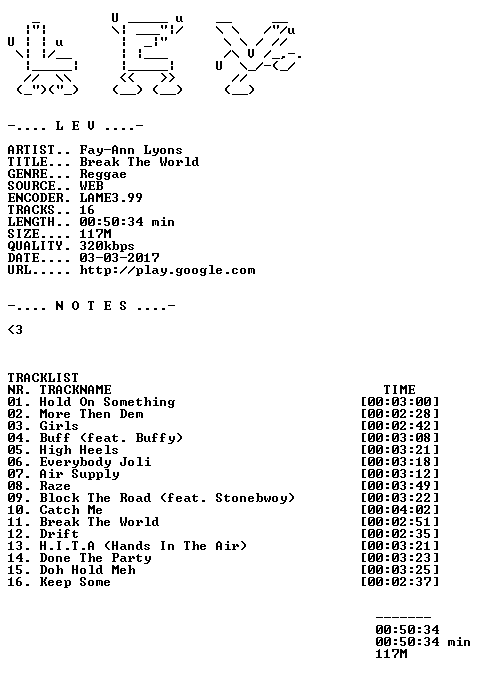 -.... L E V ....-

ARTIST.. Fay-Ann Lyons
TITLE... Break The World
GENRE... Reggae
SOURCE.. WEB
ENCODER. LAME3.99
TRACKS.. 16
LENGTH.. 00:50:34 min
SIZE.... 117M
QUALITY. 320kbps
DATE.... 03-03-2017
URL..... http://play.google.com

-.... N O T E S ....-

<3

TRACKLIST
NR. TRACKNAME TIME
01. Hold On Something [00:03:00]
02. More Then Dem [00:02:28]
03. Girls [00:02:42]
04. Buff (feat. Buffy) [00:03:08]
05. High Heels [00:03:21]
06. Everybody Joli [00:03:18]
07. Air Supply [00:03:12]
08. Raze [00:03:49]
09. Block The Road (feat. Stonebwoy) [00:03:22]
10. Catch Me [00:04:02]
11. Break The World [00:02:51]
12. Drift [00:02:35]
13. H.I.T.A (Hands In The Air) [00:03:21]
14. Done The Party [00:03:23]
15. Doh Hold Meh [00:03:25]
16. Keep Some [00:02:37]

-------
00:50:34
00:50:34 min
117M